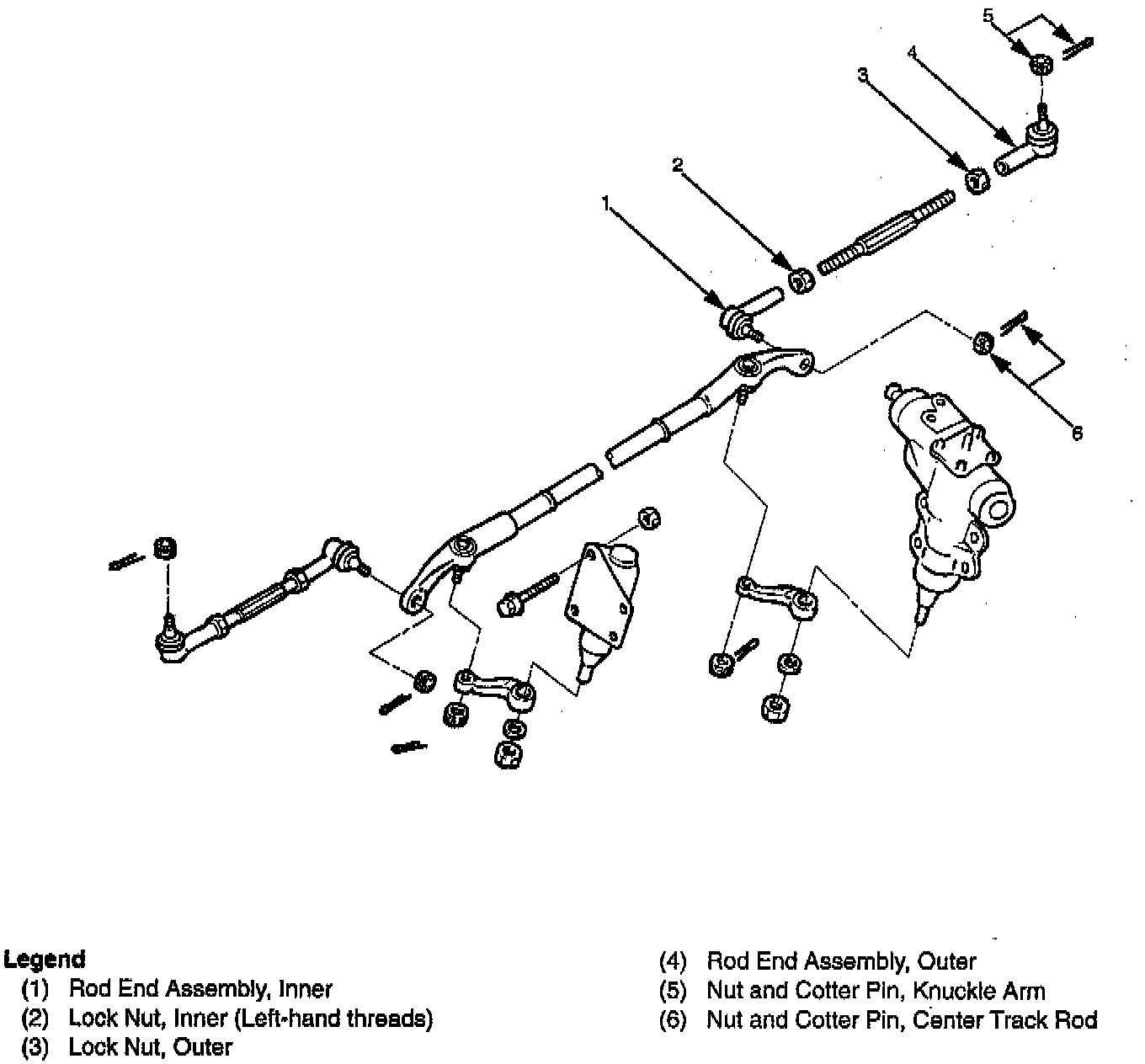 5
4
3
2
1
6

Legend
(1) Rod End Assembly, Inner
(2) Lock Nut, Inner (Left-hand threads)
(3) Lock Nut, Outer

(4) Rod End Assembly, Outer
(5) Nut and Cotter Pin, Knuckle Arm
(6) Nut and Cotter Pin, Center Track Rod